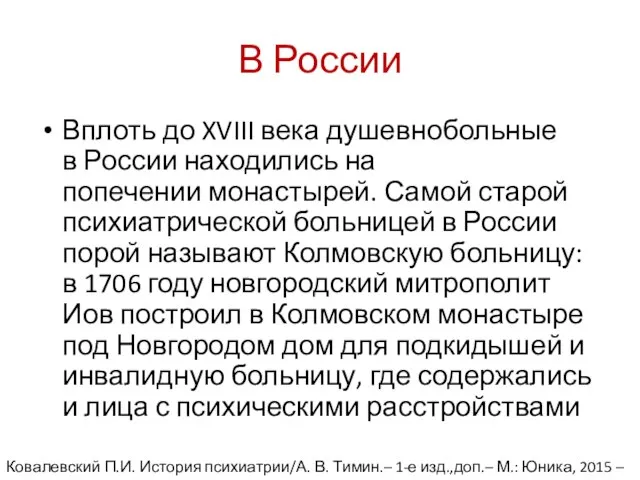 В России

• Вплоть до XVIII века душевнобольные в России находились на попечении монастырей. Самой старой психиатрической больницей в России порой называют Колмовскую больницу: в 1706 году новгородский митрополит Иов построил в Колмовском монастыре под Новгородом дом для подкидышей и инвалидную больницу, где содержались и лица с психическими расстройствами

Ковалевский П.И. История психиатрии/А. В. Тимин.– 1-е изд.,доп.– М.: Юника, 2015 –